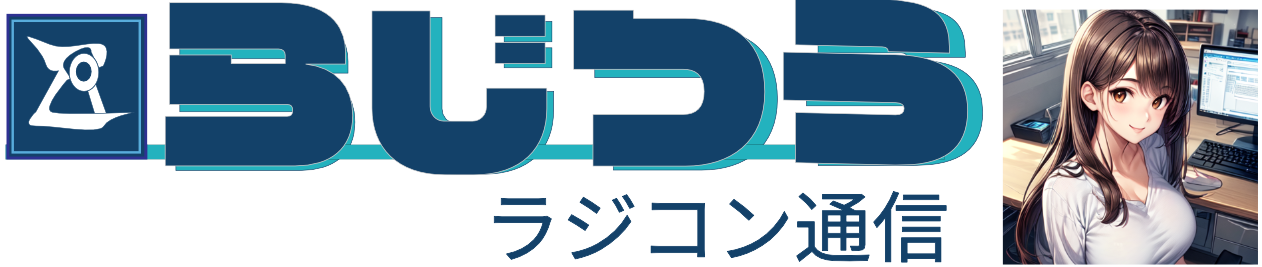 ろじつう

ラジコン通信